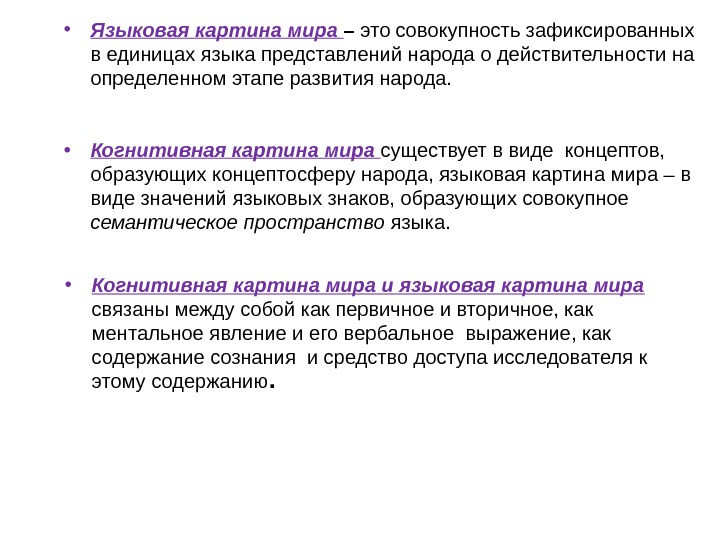 • Языковая картина мира – это совокупность зафиксированных в единицах языка представлений народа о действительности на определенном этапе развития народа.

• Когнитивная картина мира существует в виде концептов, образующих концептосферу народа, языковая картина мира – в виде значений языковых знаков, образующих совокупное семантическое пространство языка.

• Когнитивная картина мира и языковая картина мира связаны между собой как первичное и вторичное, как ментальное явление и его вербальное выражение, как содержание сознания и средство доступа исследователя к этому содержанию.